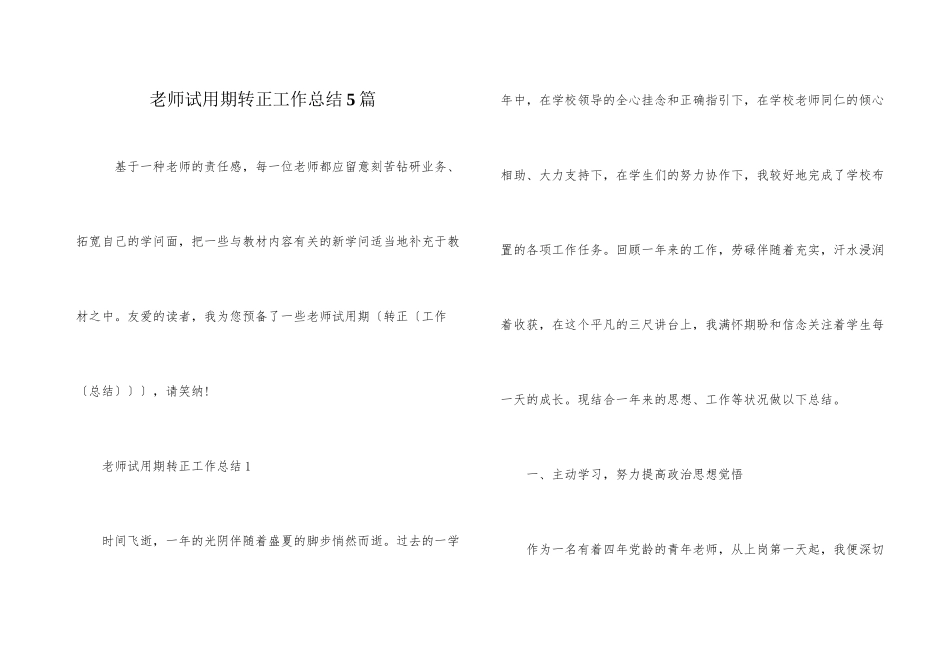 老师试用期转正工作总结5篇

基于一种老师的责任感，每一位老师都应留意刻苦钻研业务、拓宽自己的学问面，把一些与教材内容有关的新学问适当地补充于教材之中。友爱的读者，我为您预备了一些老师试用期〔转正〔工作〔总结〕〕〕，请笑纳！

老师试用期转正工作总结1

时间飞逝，一年的光阴伴随着盛夏的脚步悄然而逝。过去的一学年中，在学校领导的全心挂念和正确指引下，在学校老师同仁的倾心相助、大力支持下，在学生们的努力协作下，我较好地完成了学校布置的各项工作任务。回顾一年来的工作，劳碌伴随着充实，汗水浸润着收获，在这个平凡的三尺讲台上，我满怀期盼和信念关注着学生每一天的成长。现结合一年来的思想、工作等状况做以下总结。

一、主动学习，努力提高政治思想觉悟

作为一名有着四年党龄的青年老师，从上岗第一天起，我便深切